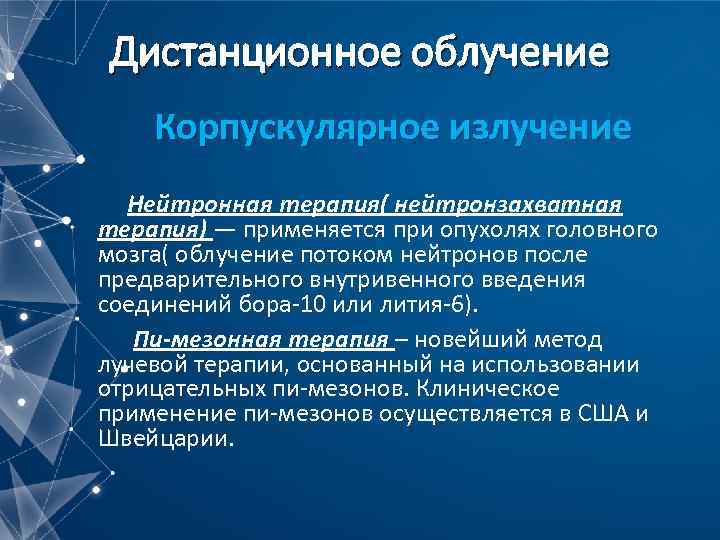 Дистанционное облучение

Корпускулярное излучение

Нейтронная терапия( нейтронзахватная терапия) — применяется при опухолях головного мозга( облучение потоком нейтронов после предварительного внутривенного введения соединений бора-10 или лития-6).

Пи-мезонная терапия – новейший метод лучевой терапии, основанный на использовании отрицательных пи-мезонов. Клиническое применение пи-мезонов осуществляется в США и Швейцарии.